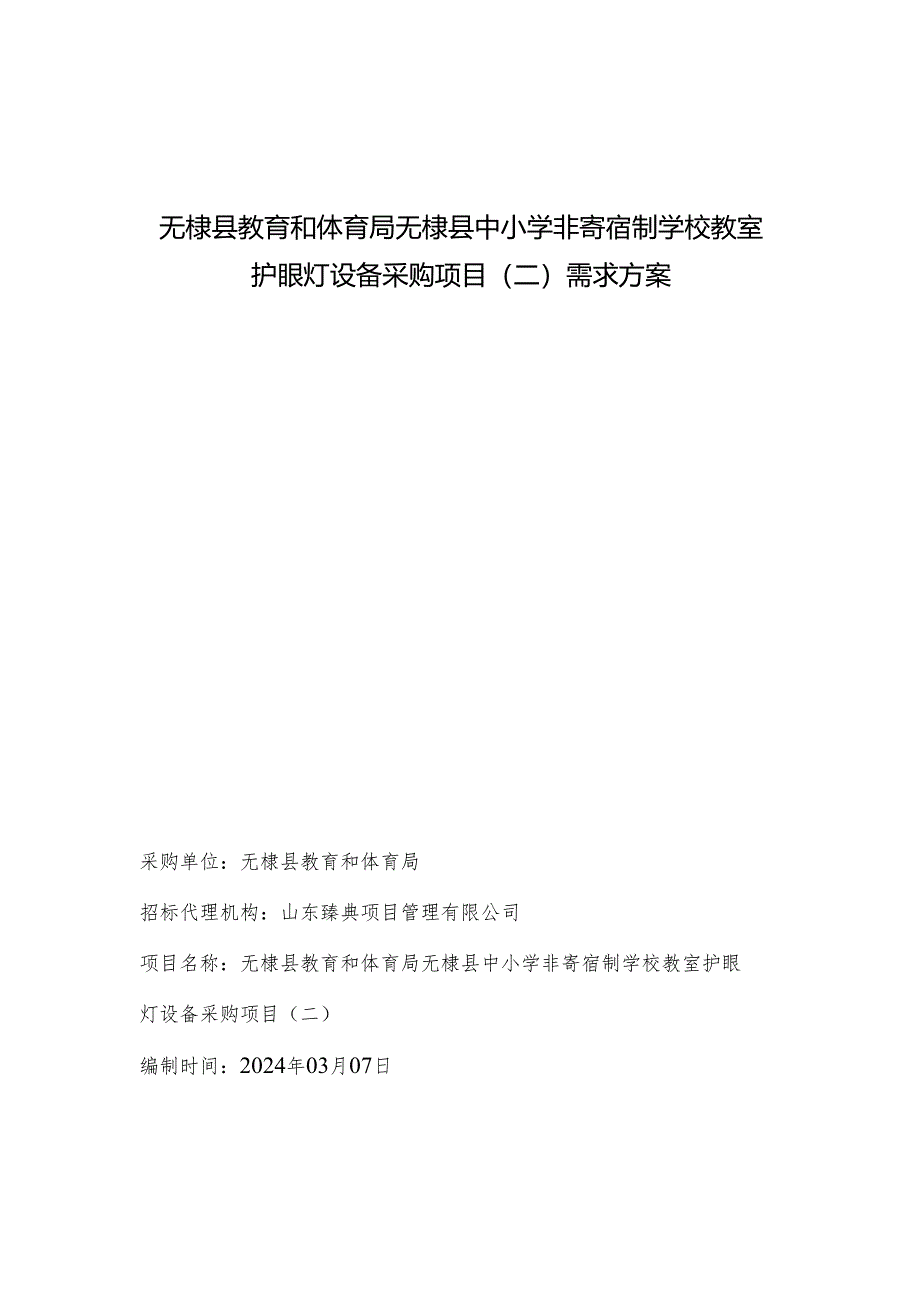 无棣县教育和体育局无棣县中小学非寄宿制学校教室护眼灯设备采购项目（二）需求方案

采购单位：无棣县教育和体育局

招标代理机构：山东臻典项目管理有限公司

项目名称：无棣县教育和体育局无棣县中小学非寄宿制学校教室护眼灯设备采购项目（二）

编制时间：2024年03月07日